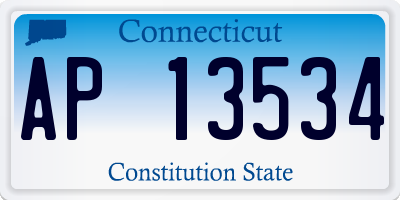 Connecticut

AP 13534

Constitution State